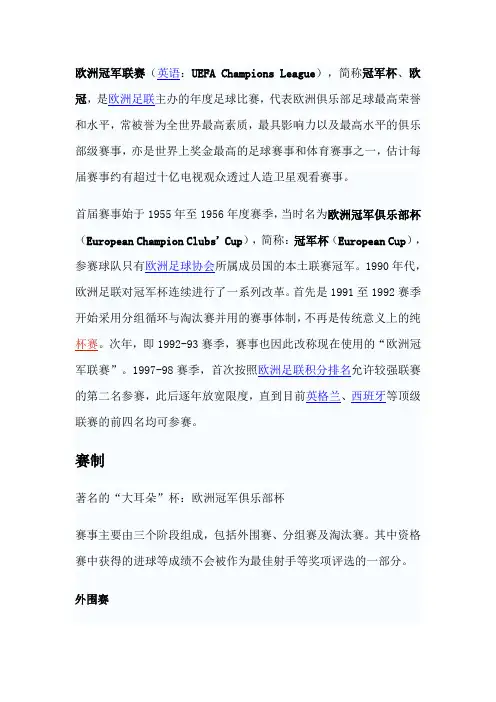 欧洲冠军联赛（英语：UEFA Champions League），简称冠军杯、欧冠，是欧洲足联主办的年度足球比赛，代表欧洲俱乐部足球最高荣誉和水平，常被誉为全世界最高素质，最具影响力以及最高水平的俱乐部级赛事，亦是世界上奖金最高的足球赛事和体育赛事之一，估计每届赛事约有超过十亿电视观众透过人造卫星观看赛事。

首届赛事始于 1955 年至 1956 年度赛季，当时名为欧洲冠军俱乐部杯（European Champion Clubs' Cup），简称：冠军杯（European Cup），参赛球队只有欧洲足球协会所属成员国的本土联赛冠军。1990 年代，欧洲足联对冠军杯连续进行了一系列改革。首先是 1991 至 1992 赛季开始采用分组循环与淘汰赛并用的赛事体制，不再是传统意义上的纯杯赛。次年，即 1992-93 赛季，赛事也因此改称现在使用的“欧洲冠军联赛”。1997-98 赛季，首次按照欧洲足联积分排名允许较强联赛的第二名参赛，此后逐年放宽限度，直到目前英格兰、西班牙等顶级联赛的前四名均可参赛。

赛制

著名的“大耳朵”杯：欧洲冠军俱乐部杯

赛事主要由三个阶段组成，包括外围赛、分组赛及淘汰赛。其中资格赛中获得的进球等成绩不会被作为最佳射手等奖项评选的一部分。

外围赛